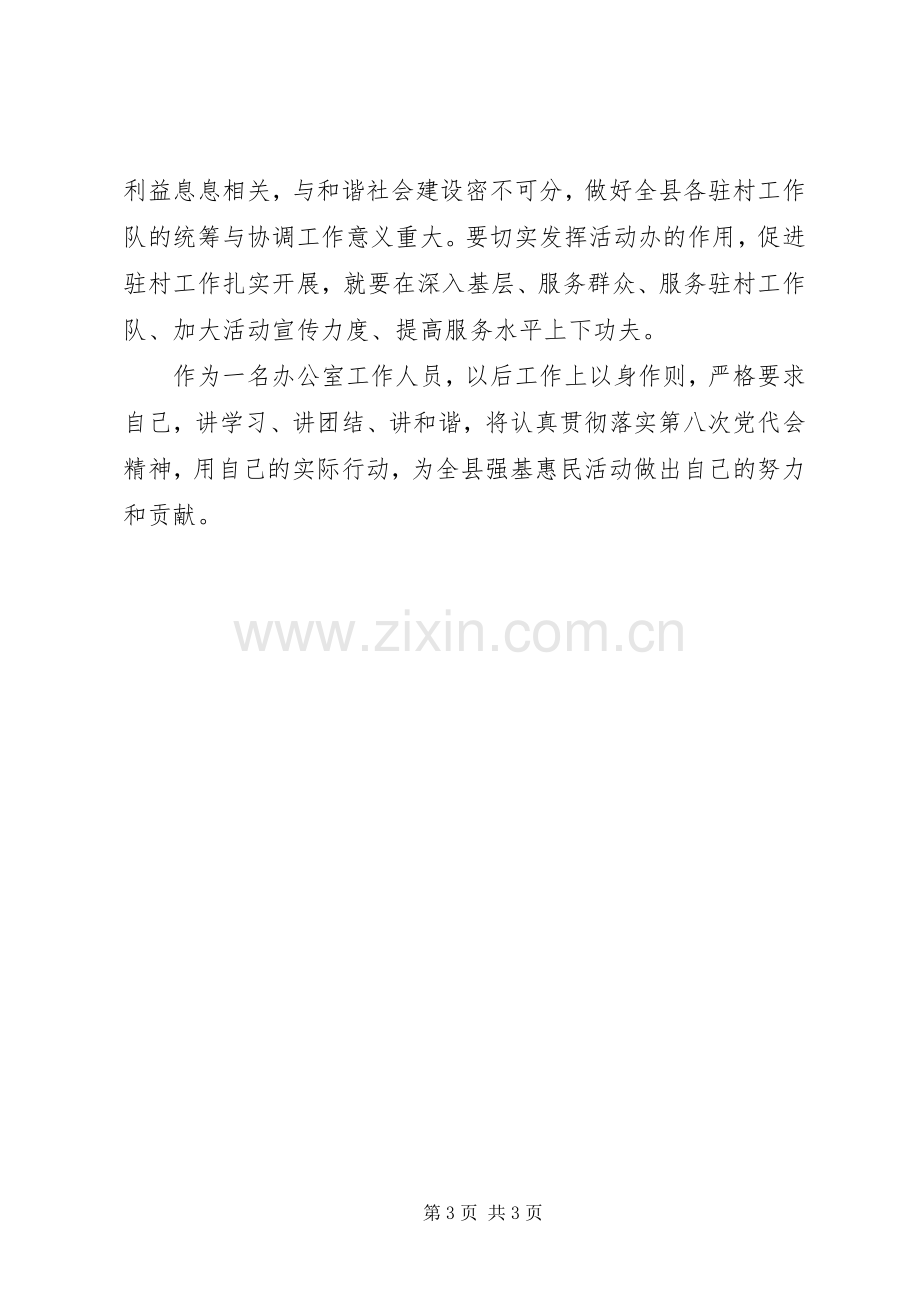 利益息息相关，与和谐社会建设密不可分，做好全县各驻村工作队的统筹与协调工作意义重大。要切实发挥活动办的作用，促进驻村工作扎实开展，就要在深入基层、服务群众、服务驻村工作队、加大活动宣传力度、提高服务水平上下功夫。

作为一名办公室工作人员，以后工作上以身作则，严格要求自己，讲学习、讲团结、讲和谐，将认真贯彻落实第八次党代会精神，用自己的实际行动，为全县强基惠民活动做出自己的努力和贡献。

第3页 共3页

www.zixin.com.cn